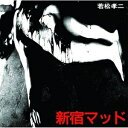 若松孝二

新宿マッド